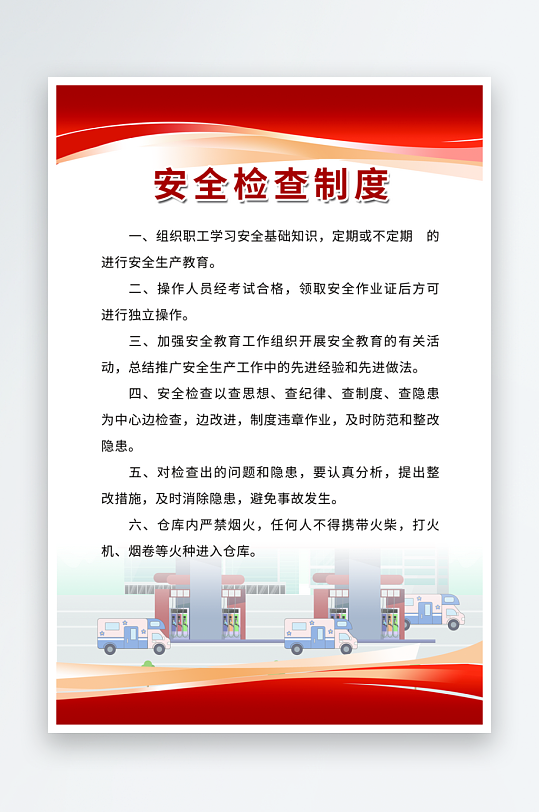 安全检查制度

一、组织职工学习安全基础知识，定期或不定期 的进行安全生产教育。

二、操作人员经考试合格，领取安全作业证后方可进行独立操作。

三、加强安全教育工作组织开展安全教育的有关活动，总结推广安全生产工作中的先进经验和先进做法。

四、安全检查以查思想、查纪律、查制度、查隐患为中心边检查，边改进，制度违章作业，及时防范和整改隐患。

五、对检查出的问题和隐患，要认真分析，提出整改措施，及时消除隐患，避免事故发生。

六、仓库内严禁烟火，任何人不得携带火柴，打火机、烟卷等火种进入仓库。